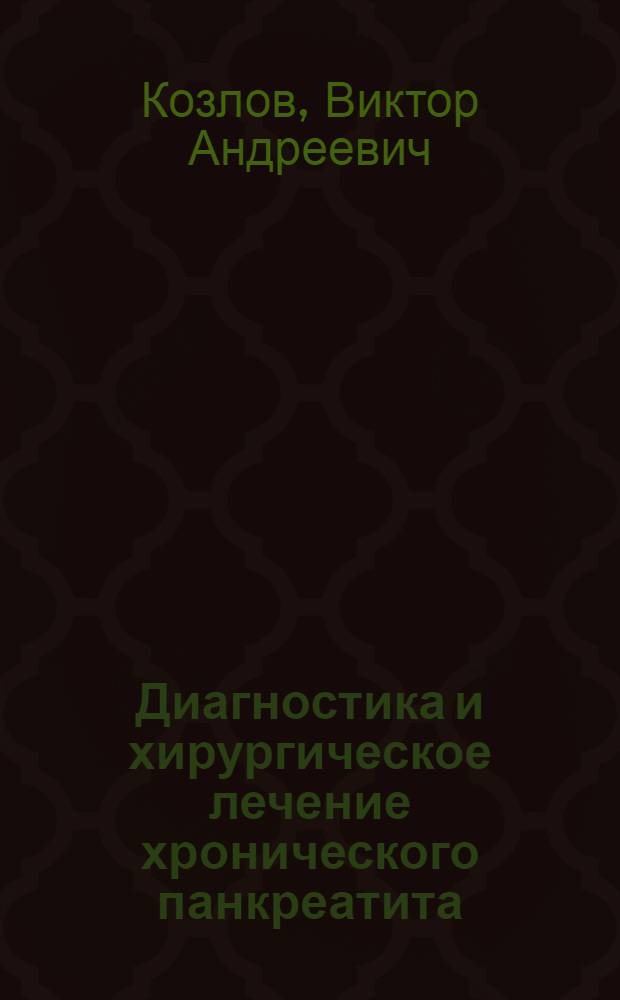 Козлов, Виктор Андреевич

Диагностика и хирургическое лечение хронического панкреатита